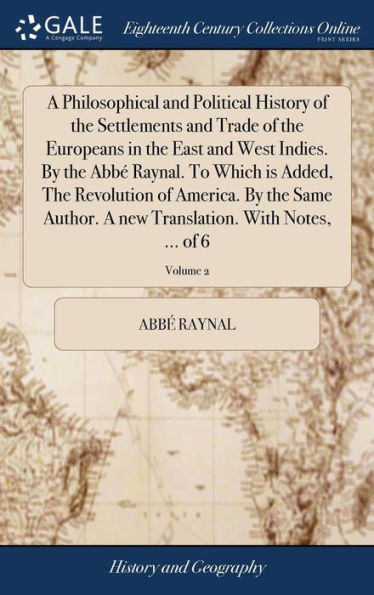 GALE
A Cengage Company

Eighteenth Century Collections Online
PRINT SERIES

A Philosophical and Political History of the Settlements and Trade of the Europeans in the East and West Indies. By the Abbé Raynal. To Which is Added, The Revolution of America. By the Same Author. A new Translation. With Notes, ... of 6

Volume 2

ABBÉ RAYNAL

History and Geography